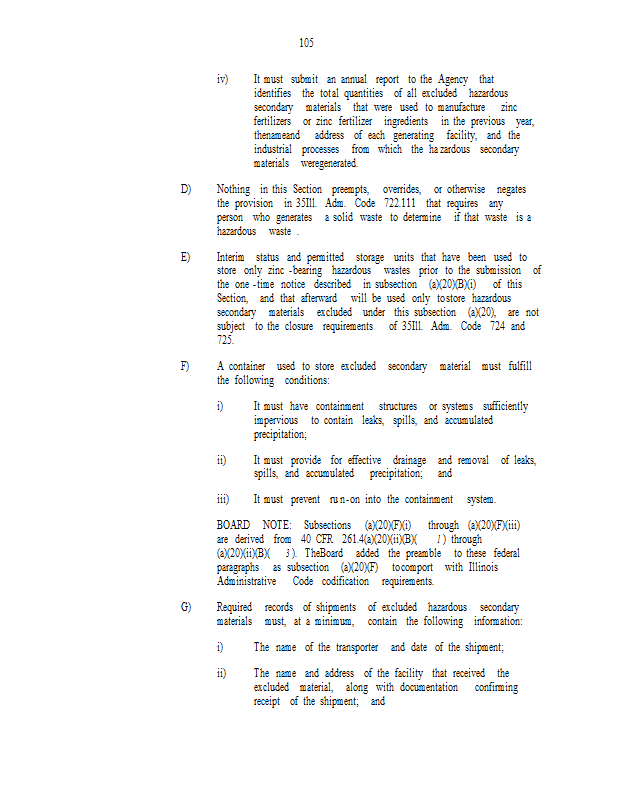 105

iv) It must submit an annual report to the Agency that identifies the total quantities of all excluded hazardous secondary materials that were used to manufacture zinc fertilizers or zinc fertilizer ingredients in the previous year, thenameand address of each generating facility, and the industrial processes from which the hazardous secondary materials weregenerated.

D) Nothing in this Section preempts, overrides, or otherwise negates the provision in 35Ill. Adm. Code 722.111 that requires any person who generates a solid waste to determine if that waste is a hazardous waste .

E) Interim status and permitted storage units that have been used to store only zinc -bearing hazardous wastes prior to the submission of the one -time notice described in subsection (a)(20)(B)(i) of this Section, and that afterward will be used only tostore hazardous secondary materials excluded under this subsection (a)(20), are not subject to the closure requirements of 35Ill. Adm. Code 724 and 725.

F) A container used to store excluded secondary material must fulfill the following conditions:

i) It must have containment structures or systems sufficiently impervious to contain leaks, spills, and accumulated precipitation;

ii) It must provide for effective drainage and removal of leaks, spills, and accumulated precipitation; and

iii) It must prevent run-on into the containment system.

BOARD NOTE: Subsections (a)(20)(F)(i) through (a)(20)(F)(iii) are derived from 40 CFR 261.4(a)(20)(ii)(B)( 1) through (a)(20)(ii)(B)( 3). TheBoard added the preamble to these federal paragraphs as subsection (a)(20)(F) tocomport with Illinois Administrative Code codification requirements.

G) Required records of shipments of excluded hazardous secondary materials must, at a minimum, contain the following information:

i) The name of the transporter and date of the shipment;

ii) The name and address of the facility that received the excluded material, along with documentation confirming receipt of the shipment; and